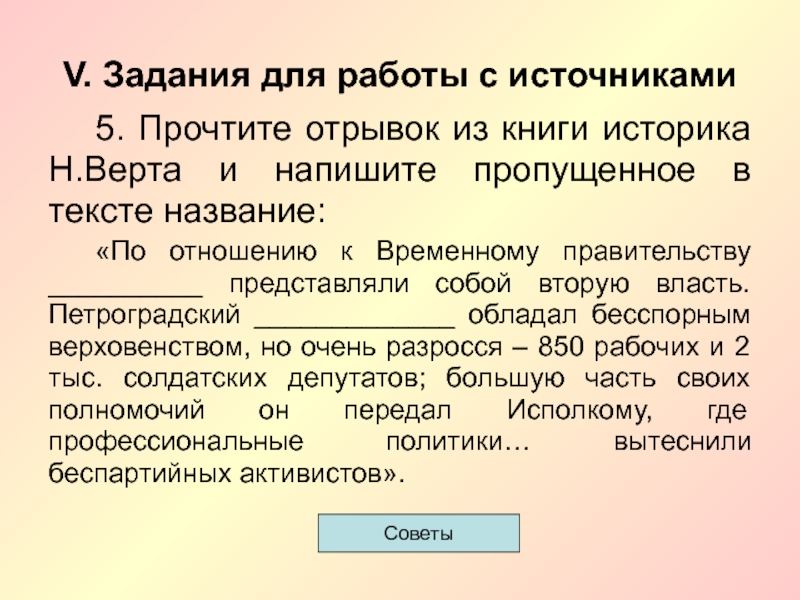 V. Задания для работы с источниками

5. Прочтите отрывок из книги историка Н.Верта и напишите пропущенное в тексте название:

«По отношению к Временному правительству __________ представляли собой вторую власть. Петроградский _____________ обладал бесспорным верховенством, но очень разросся – 850 рабочих и 2 тыс. солдатских депутатов; большую часть своих полномочий он передал Исполкому, где профессиональные политики… вытеснили беспартийных активистов».

Советы